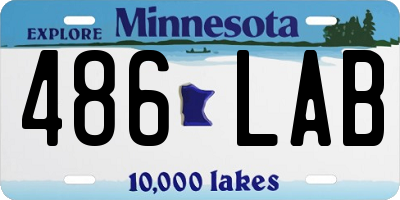 EXPLORE Minnesota

486 LAB

10,000 lakes